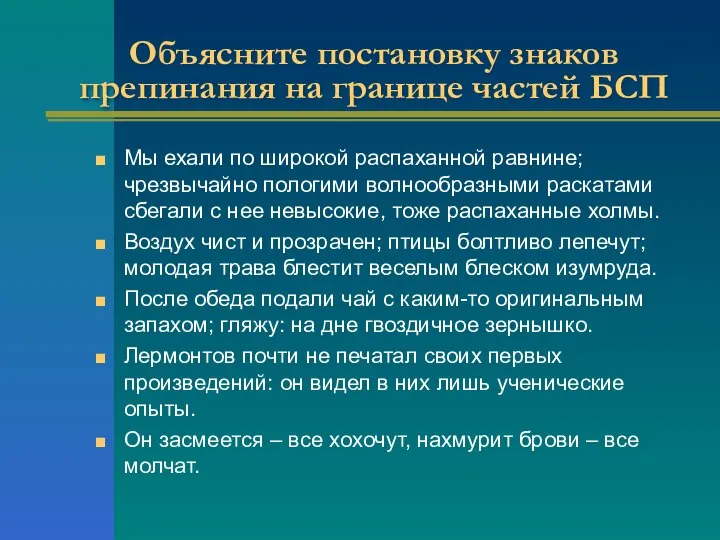 Объясните постановку знаков препинания на границе частей БСП

Мы ехали по широкой распаханной равнине; чрезвычайно пологими волнообразными раскатами сбегали с нее невысокие, тоже распаханные холмы.

Воздух чист и прозрачен; птицы болтливо лепечут; молодая трава блестит веселым блеском изумруда.

После обеда подали чай с каким-то оригинальным запахом; гляжу: на дне гвоздичное зернышко.

Лермонтов почти не печатал своих первых произведений: он видел в них лишь ученические опыты.

Он засмеется – все хохочут, нахмурит брови – все молчат.